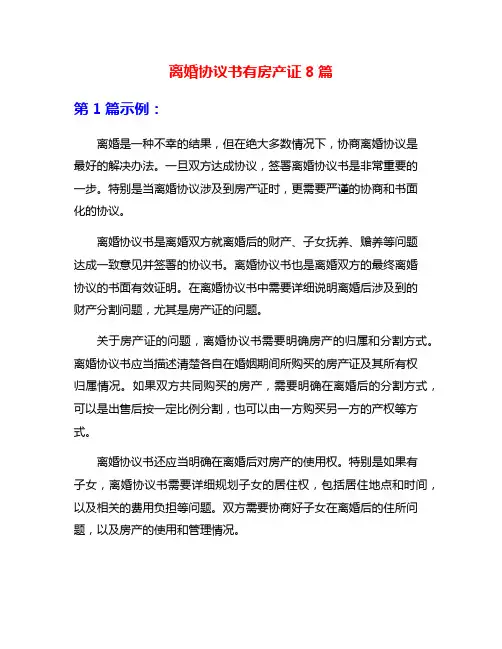 离婚协议书有房产证 8 篇

第 1 篇示例：

离婚是一种不幸的结果，但在绝大多数情况下，协商离婚协议是最好的解决办法。一旦双方达成协议，签署离婚协议书是非常重要的一步。特别是当离婚协议涉及到房产证时，更需要严谨的协商和书面化的协议。

离婚协议书是离婚双方就离婚后的财产、子女抚养、赡养等问题达成一致意见并签署的协议书。离婚协议书也是离婚双方的最终离婚协议的书面有效证明。在离婚协议书中需要详细说明离婚后涉及到的财产分割问题，尤其是房产证的问题。

关于房产证的问题，离婚协议书需要明确房产的归属和分割方式。离婚协议书应当描述清楚各自在婚姻期间所购买的房产证及其所有权归属情况。如果双方共同购买的房产，需要明确在离婚后的分割方式，可以是出售后按一定比例分割，也可以由一方购买另一方的产权等方式。

离婚协议书还应当明确在离婚后对房产的使用权。特别是如果有子女，离婚协议书需要详细规划子女的居住权，包括居住地点和时间，以及相关的费用负担等问题。双方需要协商好子女在离婚后的住所问题，以及房产的使用和管理情况。